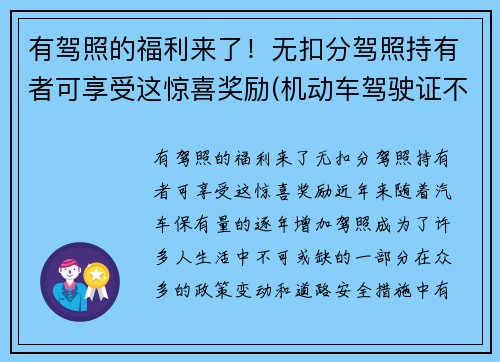 有驾照的福利来了！无扣分驾照持有者可享受这惊喜奖励(机动车驾驶证不

有驾照的福利来了无扣分驾照持有者可享受这惊喜奖励近年来随着汽车保有量的逐年增加驾照成为了许多人生活中不可或缺的一部分在众多的政策变动和道路安全措施中有